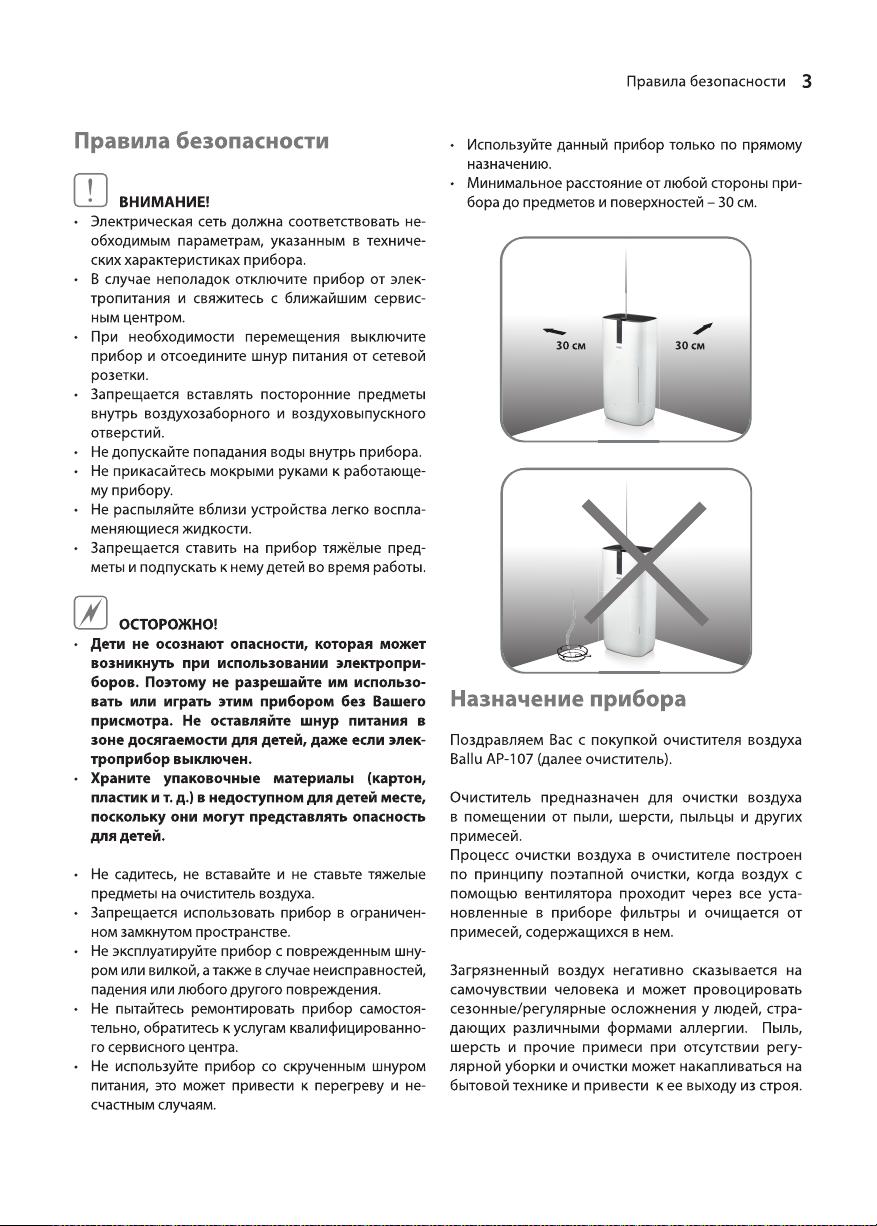 Правила безопасности 3

Правила безопасности

ВНИМАНИЕ!

• Электрическая сеть должна соответствовать необходимым параметрам, указанным в технических характеристиках прибора.
• В случае неполадок отключите прибор от электропитания и свяжитесь с ближайшим сервисным центром.
• При необходимости перемещения выключите прибор и отсоедините шнур питания от сетевой розетки.
• Запрещается вставлять посторонние предметы внутрь воздухозаборного и воздуховыпускного отверстий.
• Не допускайте попадания воды внутрь прибора.
• Не прикасайтесь мокрыми руками к работающему прибору.
• Не распыляйте вблизи устройства легко воспламеняющиеся жидкости.
• Запрещается ставить на прибор тяжёлые предметы и подпускать к нему детей во время работы.

ОСТОРОЖНО!

• Дети не осознают опасности, которая может возникнуть при использовании электроприборов. Поэтому не разрешайте им использовать или играть этим прибором без Вашего присмотра. Не оставляйте шнур питания в зоне досягаемости для детей, даже если электроприбор выключен.
• Храните упаковочные материалы (картон, пластик и т. д.) в недоступном для детей месте, поскольку они могут представлять опасность для детей.

• Не садитесь, не вставайте и не ставьте тяжелые предметы на очиститель воздуха.
• Запрещается использовать прибор в ограниченном замкнутом пространстве.
• Не эксплуатируйте прибор с поврежденным шнуром или вилкой, а также в случае неисправностей, падения или любого другого повреждения.
• Не пытайтесь ремонтировать прибор самостоятельно, обратитесь к услугам квалифицированного сервисного центра.
• Не используйте прибор со скрученным шнуром питания, это может привести к перегреву и несчастным случаям.

• Используйте данный прибор только по прямому назначению.
• Минимальное расстояние от любой стороны прибора до предметов и поверхностей – 30 см.

30 см 30 см

Назначение прибора

Поздравляем Вас с покупкой очистителя воздуха Ballu AP-107 (далее очиститель).

Очиститель предназначен для очистки воздуха в помещении от пыли, шерсти, пыльцы и других примесей.
Процесс очистки воздуха в очистителе построен по принципу поэтапной очистки, когда воздух с помощью вентилятора проходит через все установленные в приборе фильтры и очищается от примесей, содержащихся в нем.

Загрязненный воздух негативно сказывается на самочувствии человека и может провоцировать сезонные/регулярные осложнения у людей, страдающих различными формами аллергии. Пыль, шерсть и прочие примеси при отсутствии регулярной уборки и очистки может накапливаться на бытовой технике и привести к ее выходу из строя.